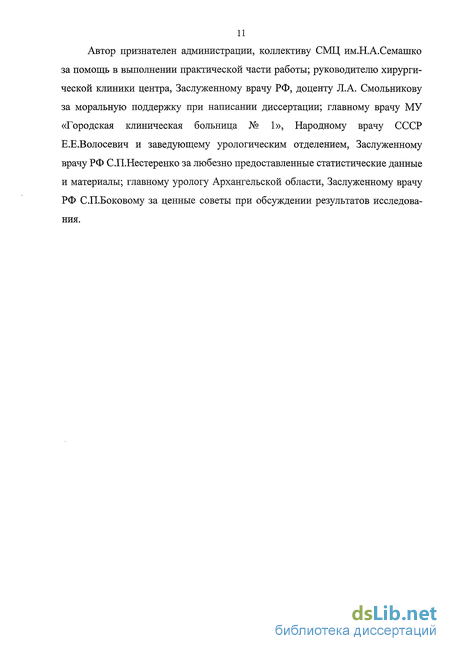 11

Автор признателен администрации, коллективу СМЦ им.Н.А.Семашко за помощь в выполнении практической части работы; руководителю хирургической клиники центра, Заслуженному врачу РФ, доценту Л.А. Смольникову за моральную поддержку при написании диссертации; главному врачу МУ «Городская клиническая больница № 1», Народному врачу СССР Е.Е.Волосевич и заведующему урологическим отделением, Заслуженному врачу РФ С.П.Нестеренко за любезно предоставленные статистические данные и материалы; главному урологу Архангельской области, Заслуженному врачу РФ С.П.Боковому за ценные советы при обсуждении результатов исследования.

dsLib.net
библиотека диссертаций